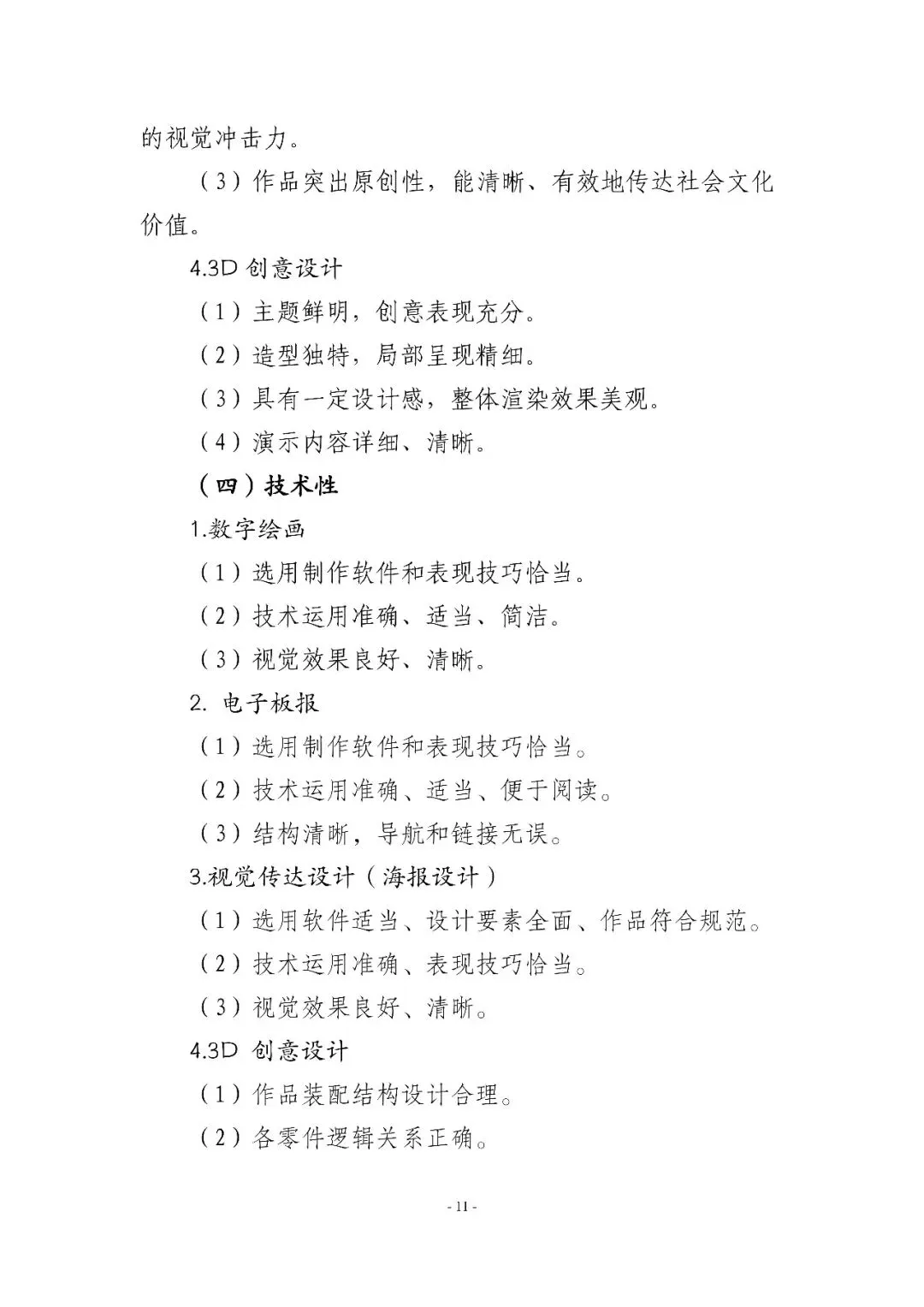 的视觉冲击力。

（3）作品突出原创性，能清晰、有效地传达社会文化价值。

4.3D 创意设计

（1）主题鲜明，创意表现充分。

（2）造型独特，局部呈现精细。

（3）具有一定设计感，整体渲染效果美观。

（4）演示内容详细、清晰。

（四）技术性

1.数字绘画

（1）选用制作软件和表现技巧恰当。

（2）技术运用准确、适当、简洁。

（3）视觉效果良好、清晰。

2. 电子板报

（1）选用制作软件和表现技巧恰当。

（2）技术运用准确、适当、便于阅读。

（3）结构清晰，导航和链接无误。

3.视觉传达设计（海报设计）

（1）选用软件适当、设计要素全面、作品符合规范。

（2）技术运用准确、表现技巧恰当。

（3）视觉效果良好、清晰。

4.3D 创意设计

（1）作品装配结构设计合理。

（2）各零件逻辑关系正确。

- 11 -